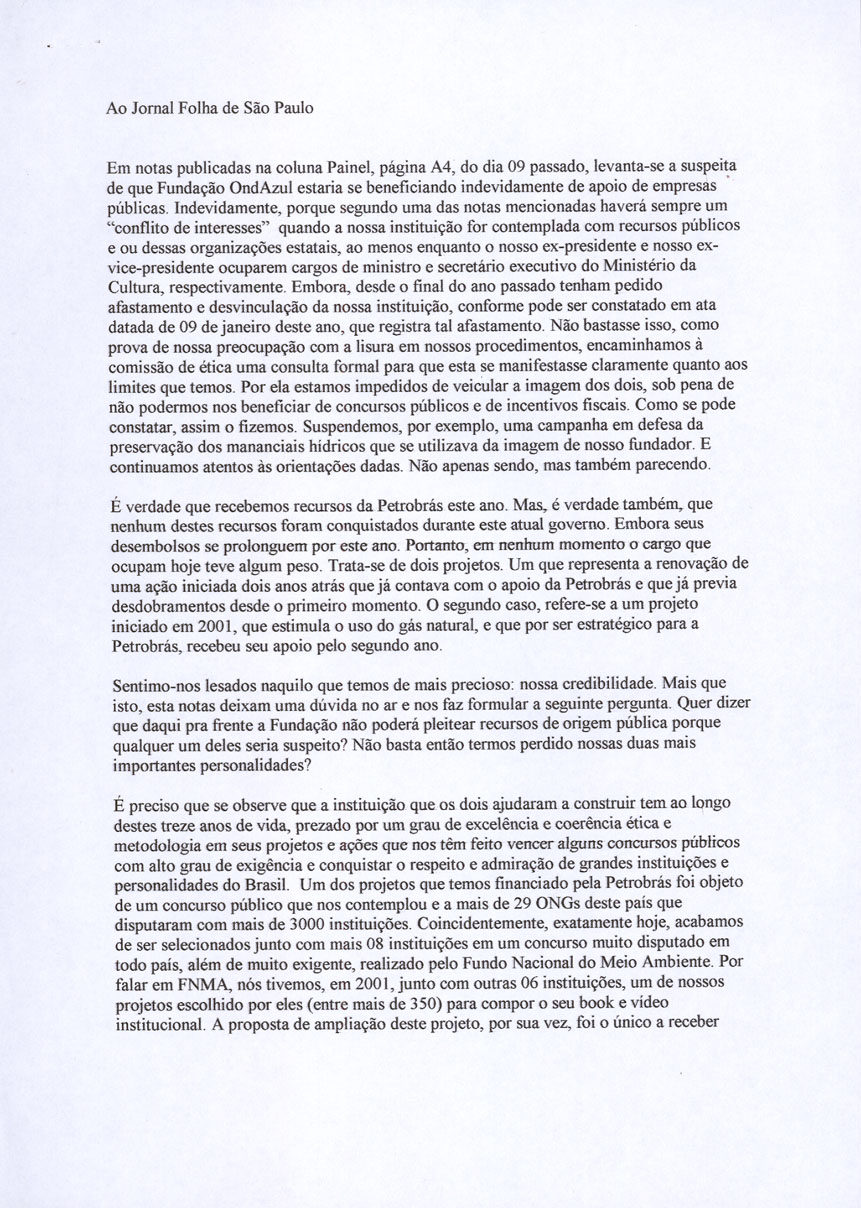 Ao Jornal Folha de São Paulo

Em notas publicadas na coluna Painel, página A4, do dia 09 passado, levanta-se a suspeita de que Fundação OndAzul estaria se beneficiando indevidamente de apoio de empresas públicas. Indevidamente, porque segundo uma das notas mencionadas haverá sempre um "conflito de interesses" quando a nossa instituição for contemplada com recursos públicos e ou dessas organizações estatais, ao menos enquanto o nosso ex-presidente e nosso ex-vice-presidente ocuparem cargos de ministro e secretário executivo do Ministério da Cultura, respectivamente. Embora, desde o final do ano passado tenham pedido afastamento e desvinculação da nossa instituição, conforme pode ser constatado em ata datada de 09 de janeiro deste ano, que registra tal afastamento. Não bastasse isso, como prova de nossa preocupação com a lisura em nossos procedimentos, encaminhamos à comissão de ética uma consulta formal para que esta se manifestasse claramente quanto aos limites que temos. Por ela estamos impedidos de veicular a imagem dos dois, sob pena de não podermos nos beneficiar de concursos públicos e de incentivos fiscais. Como se pode constatar, assim o fizemos. Suspendemos, por exemplo, uma campanha em defesa da preservação dos mananciais hídricos que se utilizava da imagem de nosso fundador. E continuamos atentos às orientações dadas. Não apenas sendo, mas também parecendo.

É verdade que recebemos recursos da Petrobrás este ano. Mas, é verdade também, que nenhum destes recursos foram conquistados durante este atual governo. Embora seus desembolsos se prolonguem por este ano. Portanto, em nenhum momento o cargo que ocupam hoje teve algum peso. Trata-se de dois projetos. Um que representa a renovação de uma ação iniciada dois anos atrás que já contava com o apoio da Petrobrás e que já previa desdobramentos desde o primeiro momento. O segundo caso, refere-se a um projeto iniciado em 2001, que estimula o uso do gás natural, e que por ser estratégico para a Petrobrás, recebeu seu apoio pelo segundo ano.

Sentimo-nos lesados naquilo que temos de mais precioso: nossa credibilidade. Mais que isto, esta notas deixam uma dúvida no ar e nos faz formular a seguinte pergunta. Quer dizer que daqui pra frente a Fundação não poderá pleitear recursos de origem pública porque qualquer um deles seria suspeito? Não basta então termos perdido nossas duas mais importantes personalidades?

É preciso que se observe que a instituição que os dois ajudaram a construir tem ao longo destes treze anos de vida, prezado por um grau de excelência e coerência ética e metodologia em seus projetos e ações que nos têm feito vencer alguns concursos públicos com alto grau de exigência e conquistar o respeito e admiração de grandes instituições e personalidades do Brasil. Um dos projetos que temos financiado pela Petrobrás foi objeto de um concurso público que nos contemplou e a mais de 29 ONGs deste país que disputaram com mais de 3000 instituições. Coincidentemente, exatamente hoje, acabamos de ser selecionados junto com mais 08 instituições em um concurso muito disputado em todo país, além de muito exigente, realizado pelo Fundo Nacional do Meio Ambiente. Por falar em FNMA, nós tivemos, em 2001, junto com outras 06 instituições, um de nossos projetos escolhido por eles (entre mais de 350) para compor o seu book e vídeo institucional. A proposta de ampliação deste projeto, por sua vez, foi o único a receber